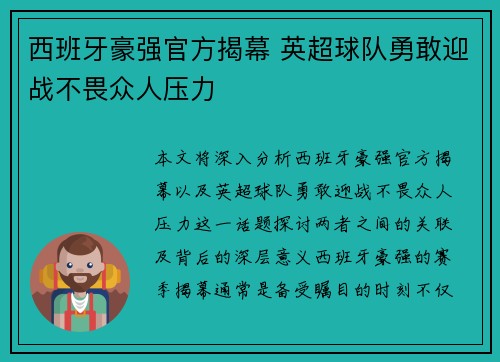 西班牙豪强官方揭幕 英超球队勇敢迎战不畏众人压力

本文将深入分析西班牙豪强官方揭幕以及英超球队勇敢迎战不畏众人压力这一话题探讨两者之间的关联及背后的深层意义西班牙豪强的赛季揭幕通常是备受瞩目的时刻不仅